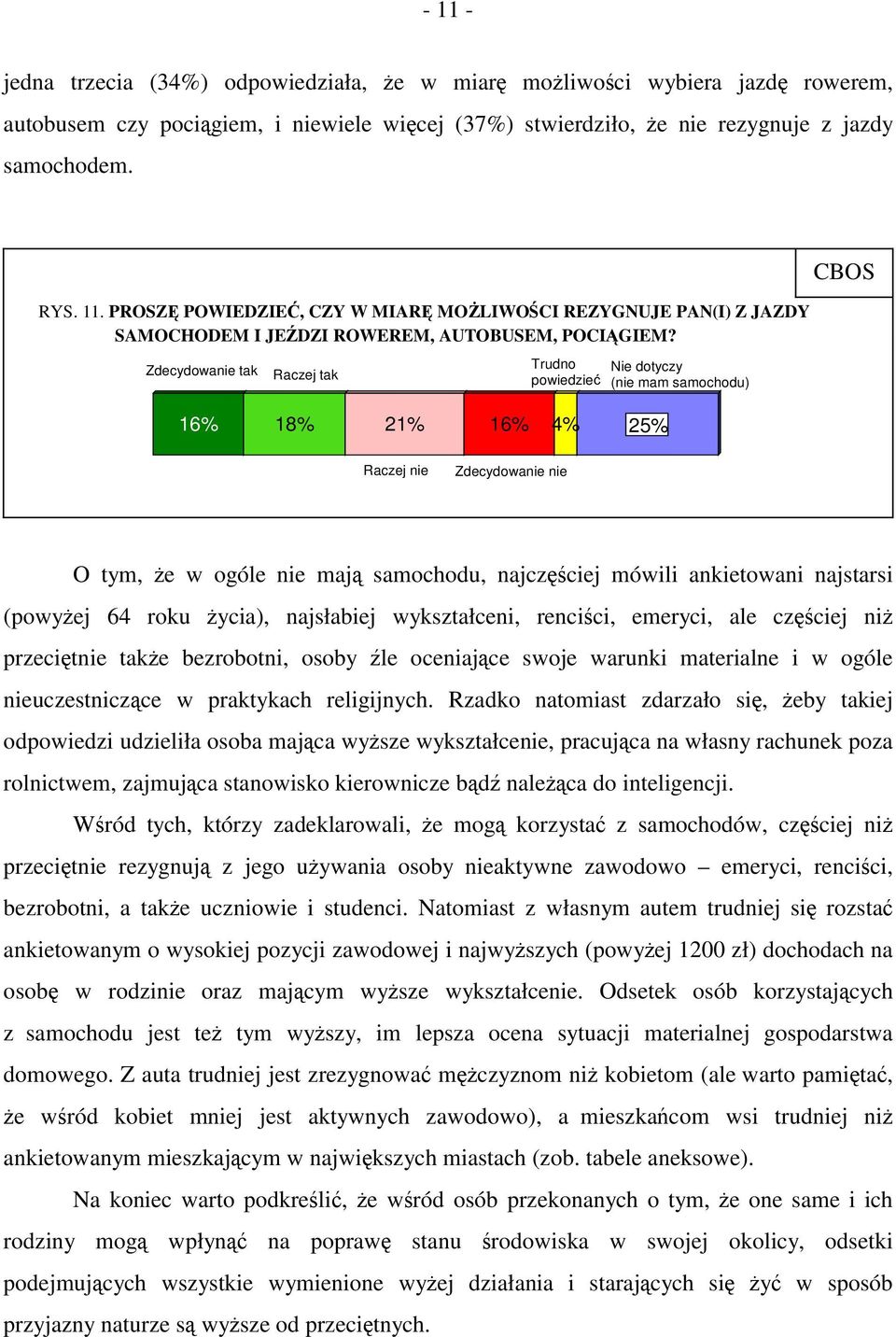 - 11 -

jedna trzecia (34%) odpowiedziała, że w miarę możliwości wybiera jazdę rowerem, autobusem czy pociągiem, i niewiele więcej (37%) stwierdziło, że nie rezygnuje z jazdy samochodem.

CBOS

RYS. 11. PROSZĘ POWIEDZIEĆ, CZY W MIARĘ MOŻLIWOŚCI REZYGNUJE PAN(I) Z JAZDY SAMOCHODEM I JEŹDZI ROWEREM, AUTOBUSEM, POCIĄGIEM?

Zdecydowanie tak Raczej tak Trudno powiedzieć Nie dotyczy (nie mam samochodu)

16% 18% 21% 16% 4% 25%

Raczej nie Zdecydowanie nie

O tym, że w ogóle nie mają samochodu, najczęściej mówili ankietowani najstarsi (powyżej 64 roku życia), najsłabiej wykształceni, renciści, emeryci, ale częściej niż przeciętnie także bezrobotni, osoby źle oceniające swoje warunki materialne i w ogóle nieuczestniczące w praktykach religijnych. Rzadko natomiast zdarzało się, żeby takiej odpowiedzi udzieliła osoba mająca wyższe wykształcenie, pracująca na własny rachunek poza rolnictwem, zajmująca stanowisko kierownicze bądź należąca do inteligencji.

Wśród tych, którzy zadeklarowali, że mogą korzystać z samochodów, częściej niż przeciętnie rezygnują z jego używania osoby nieaktywne zawodowo – emeryci, renciści, bezrobotni, a także uczniowie i studenci. Natomiast z własnym autem trudniej się rozstać ankietowanym o wysokiej pozycji zawodowej i najwyższych (powyżej 1200 zł) dochodach na osobę w rodzinie oraz mającym wyższe wykształcenie. Odsetek osób korzystających z samochodu jest też tym wyższy, im lepsza ocena sytuacji materialnej gospodarstwa domowego. Z auta trudniej jest zrezygnować mężczyznom niż kobietom (ale warto pamiętać, że wśród kobiet mniej jest aktywnych zawodowo), a mieszkańcom wsi trudniej niż ankietowanym mieszkającym w największych miastach (zob. tabele aneksowe).

Na koniec warto podkreślić, że wśród osób przekonanych o tym, że one same i ich rodziny mogą wpłynąć na poprawę stanu środowiska w swojej okolicy, odsetki podejmujących wszystkie wymienione wyżej działania i starających się żyć w sposób przyjazny naturze są wyższe od przeciętnych.